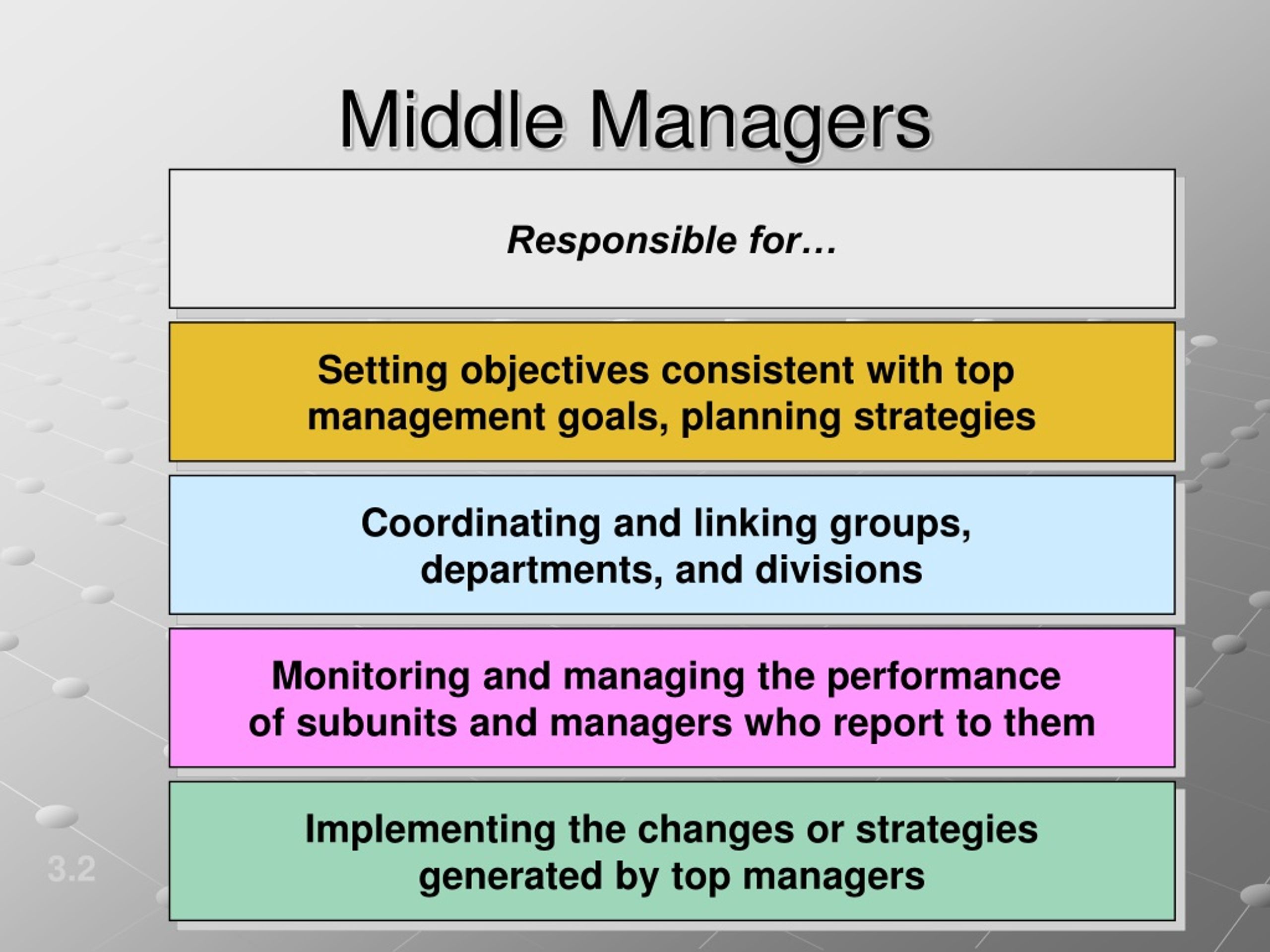 Middle Managers

Responsible for…

Setting objectives consistent with top management goals, planning strategies

Coordinating and linking groups, departments, and divisions

Monitoring and managing the performance of subunits and managers who report to them

Implementing the changes or strategies generated by top managers

3.2